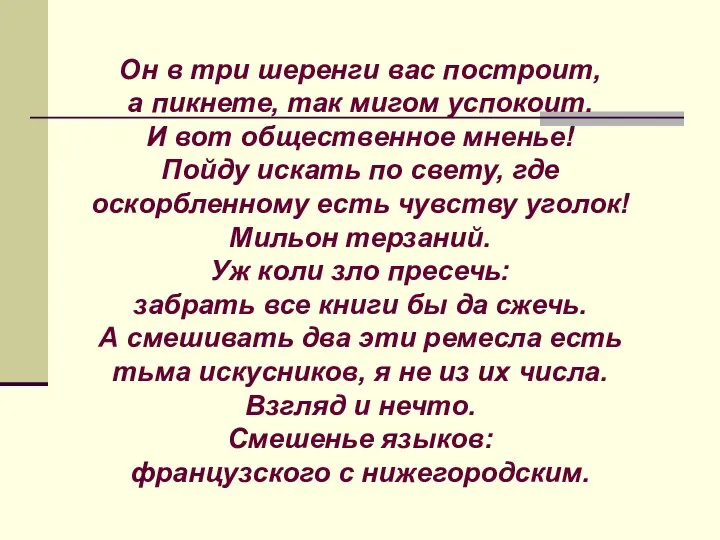 Он в три шеренги вас построит,
а пикнете, так мигом успокоит.
И вот общественное мненье!
Пойду искать по свету, где
оскорбленному есть чувству уголок!
Мильон терзаний.
Уж коли зло пресечь:
забрать все книги бы да сжечь.
А смешивать два эти ремесла есть
тьма искусников, я не из их числа.
Взгляд и нечто.
Смешенье языков:
французского с нижегородским.